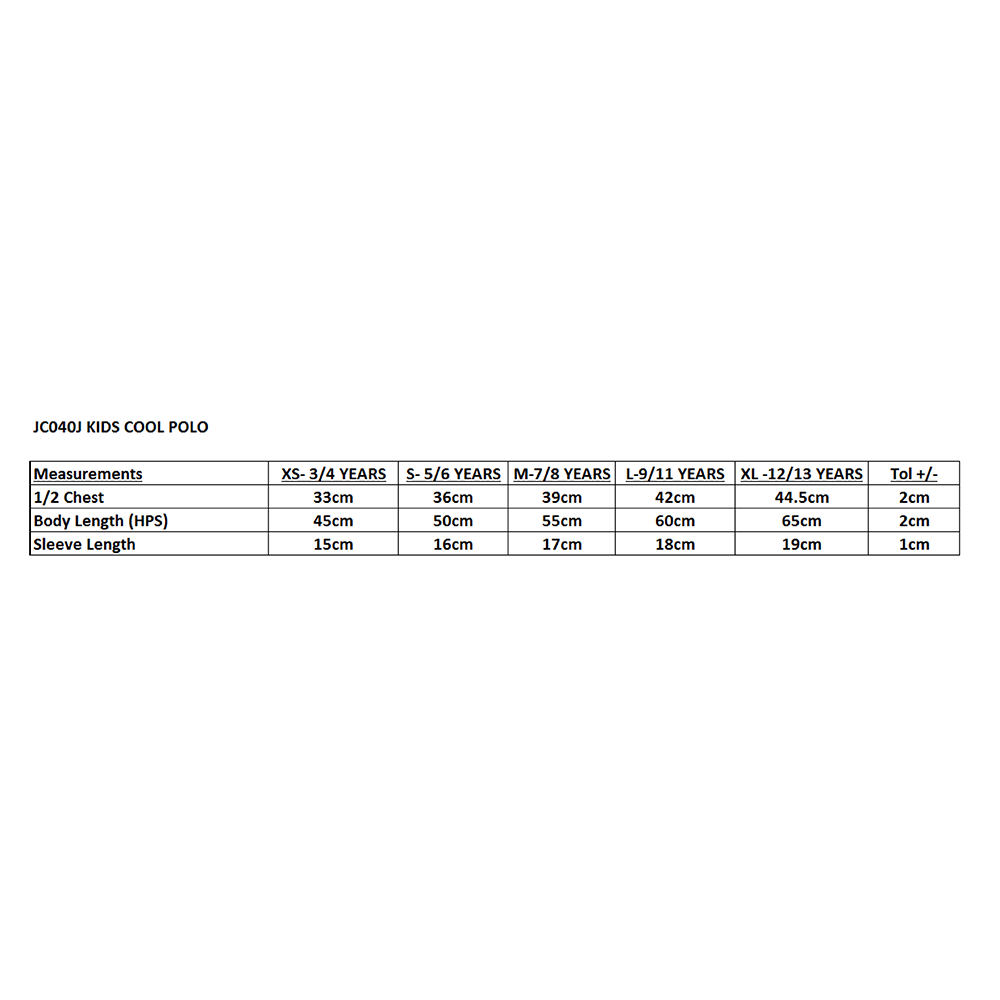 JC040J KIDS COOL POLO

| Measurements | XS- 3/4 YEARS | S- 5/6 YEARS | M-7/8 YEARS | L-9/11 YEARS | XL -12/13 YEARS | Tol +/- |
|---|---|---|---|---|---|---|
| 1/2 Chest | 33cm | 36cm | 39cm | 42cm | 44.5cm | 2cm |
| Body Length (HPS) | 45cm | 50cm | 55cm | 60cm | 65cm | 2cm |
| Sleeve Length | 15cm | 16cm | 17cm | 18cm | 19cm | 1cm |